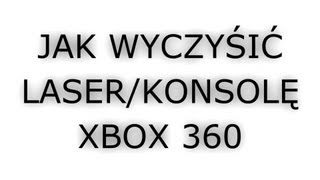 JAK WYCZYŚIĆ
LASER/KONSOLĘ
XBOX 360